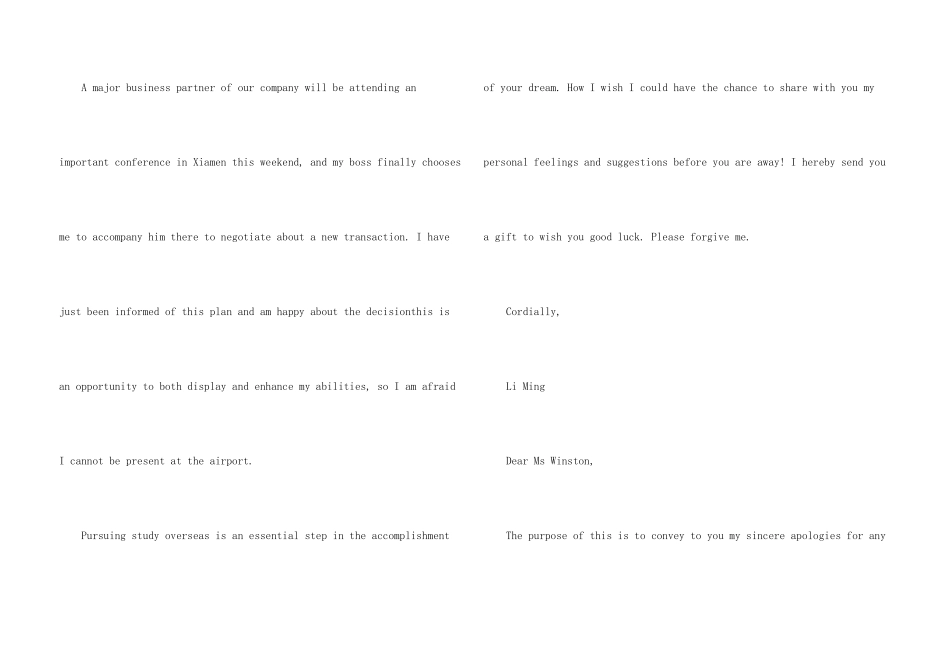 A major business partner of our company will be attending an important conference in Xiamen this weekend, and my boss finally chooses me to accompany him there to negotiate about a new transaction. I have just been informed of this plan and am happy about the decisionthis is an opportunity to both display and enhance my abilities, so I am afraid I cannot be present at the airport.

Pursuing study overseas is an essential step in the accomplishment of your dream. How I wish I could have the chance to share with you my personal feelings and suggestions before you are away! I hereby send you a gift to wish you good luck. Please forgive me.

Cordially,

Li Ming

Dear Ms Winston,

The purpose of this is to convey to you my sincere apologies for any